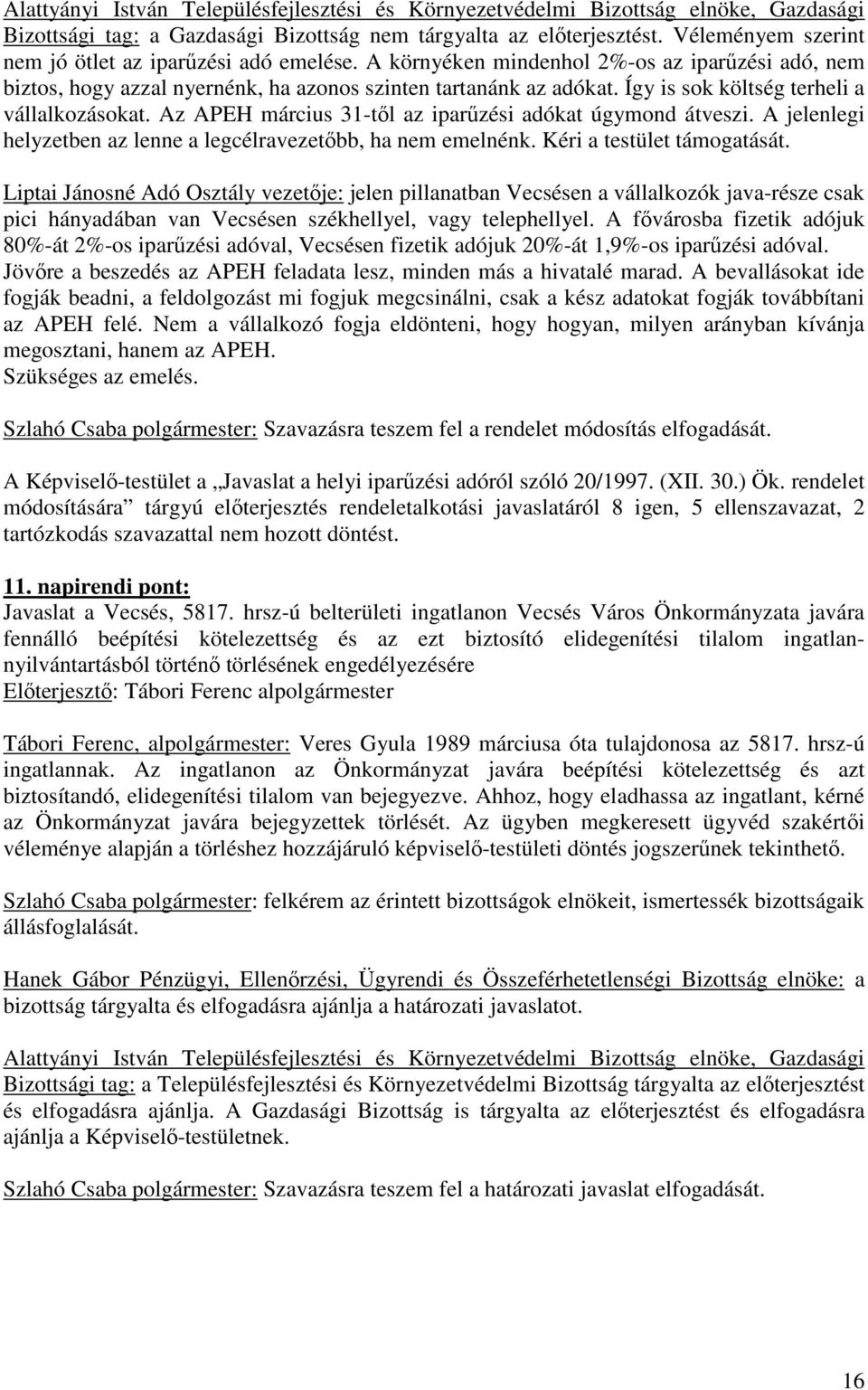 Alattyányi István Településfejlesztési és Környezetvédelmi Bizottság elnöke, Gazdasági Bizottsági tag: a Gazdasági Bizottság nem tárgyalta az előterjesztést. Véleményem szerint nem jó ötlet az iparűzési adó emelése. A környéken mindenhol 2%-os az iparűzési adó, nem biztos, hogy azzal nyernénk, ha azonos szinten tartanánk az adókat. Így is sok költség terheli a vállalkozásokat. Az APEH március 31-től az iparűzési adókat úgymond átveszi. A jelenlegi helyzetben az lenne a legcélravezetőbb, ha nem emelnénk. Kéri a testület támogatását.

Liptai Jánosné Adó Osztály vezetője: jelen pillanatban Vecsésen a vállalkozók java-része csak pici hányadában van Vecsésen székhellyel, vagy telephellyel. A fővárosba fizetik adójuk 80%-át 2%-os iparűzési adóval, Vecsésen fizetik adójuk 20%-át 1,9%-os iparűzési adóval. Jövőre a beszedés az APEH feladata lesz, minden más a hivatalé marad. A bevallásokat ide fogják beadni, a feldolgozást mi fogjuk megcsinálni, csak a kész adatokat fogják továbbítani az APEH felé. Nem a vállalkozó fogja eldönteni, hogy hogyan, milyen arányban kívánja megosztani, hanem az APEH.
Szükséges az emelés.

Szlahó Csaba polgármester: Szavazásra teszem fel a rendelet módosítás elfogadását.

A Képviselő-testület a „Javaslat a helyi iparűzési adóról szóló 20/1997. (XII. 30.) Ök. rendelet módosítására” tárgyú előterjesztés rendeletalkotási javaslatáról 8 igen, 5 ellenszavazat, 2 tartózkodás szavazattal nem hozott döntést.

11. napirendi pont:
Javaslat a Vecsés, 5817. hrsz-ú belterületi ingatlanon Vecsés Város Önkormányzata javára fennálló beépítési kötelezettség és az ezt biztosító elidegenítési tilalom ingatlan-nyilvántartásból történő törlésének engedélyezésére
Előterjesztő: Tábori Ferenc alpolgármester

Tábori Ferenc, alpolgármester: Veres Gyula 1989 márciusa óta tulajdonosa az 5817. hrsz-ú ingatlannak. Az ingatlanon az Önkormányzat javára beépítési kötelezettség és azt biztosítandó, elidegenítési tilalom van bejegyezve. Ahhoz, hogy eladhassa az ingatlant, kérné az Önkormányzat javára bejegyzettek törlését. Az ügyben megkeresett ügyvéd szakértői véleménye alapján a törléshez hozzájáruló képviselő-testületi döntés jogszerűnek tekinthető.

Szlahó Csaba polgármester: felkérem az érintett bizottságok elnökeit, ismertessék bizottságaik állásfoglalását.

Hanek Gábor Pénzügyi, Ellenőrzési, Ügyrendi és Összeférhetetlenségi Bizottság elnöke: a bizottság tárgyalta és elfogadásra ajánlja a határozati javaslatot.

Alattyányi István Településfejlesztési és Környezetvédelmi Bizottság elnöke, Gazdasági Bizottsági tag: a Településfejlesztési és Környezetvédelmi Bizottság tárgyalta az előterjesztést és elfogadásra ajánlja. A Gazdasági Bizottság is tárgyalta az előterjesztést és elfogadásra ajánlja a Képviselő-testületnek.

Szlahó Csaba polgármester: Szavazásra teszem fel a határozati javaslat elfogadását.

16